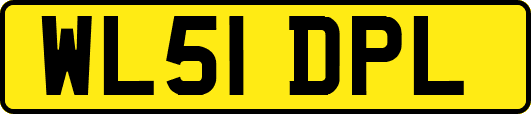 WL51 DPL